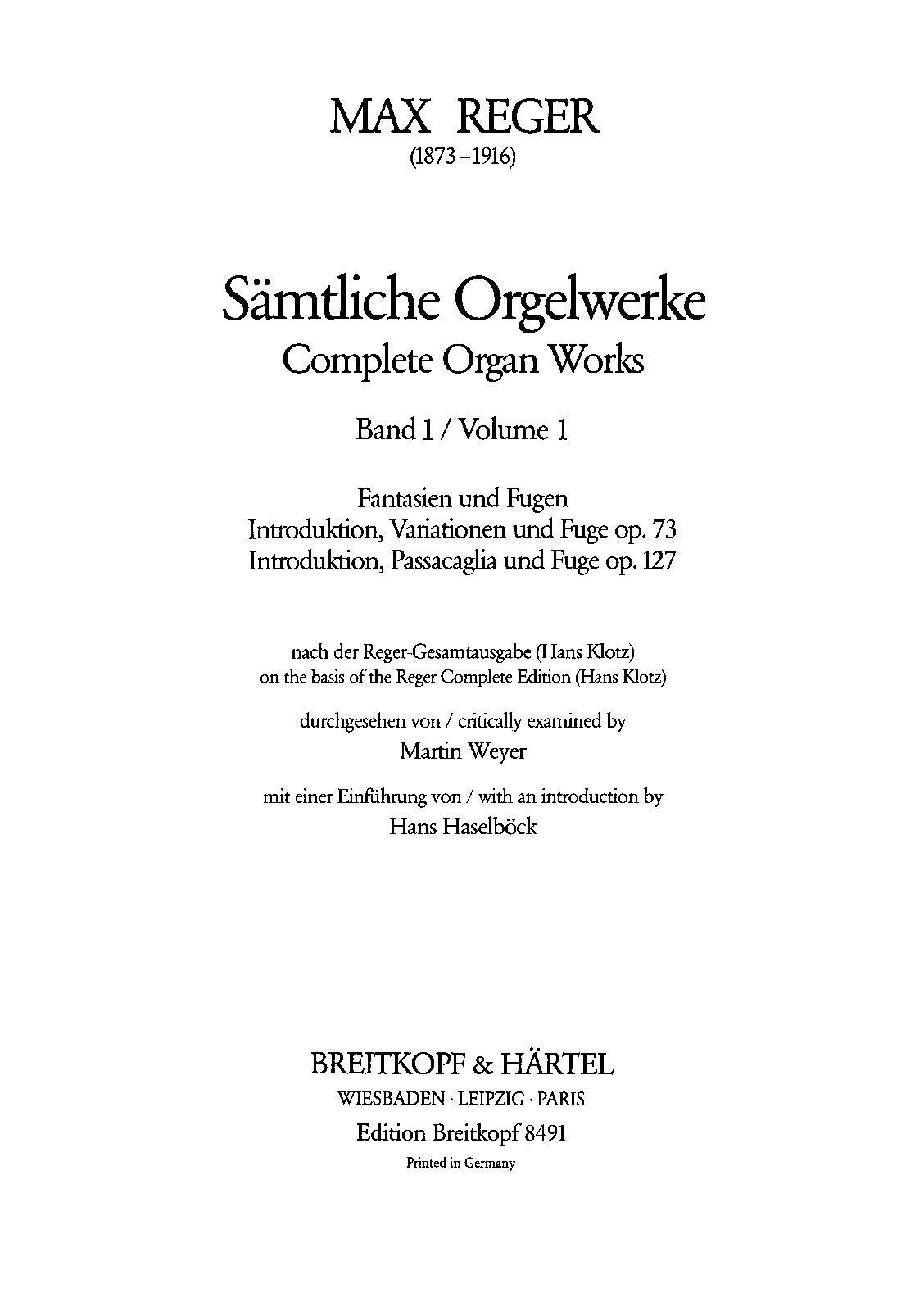 MAX REGER
(1873–1916)

Sämtliche Orgelwerke
Complete Organ Works

Band 1 / Volume 1

Fantasien und Fugen
Introduktion, Variationen und Fuge op. 73
Introduktion, Passacaglia und Fuge op. 127

nach der Reger-Gesamtausgabe (Hans Klotz)
on the basis of the Reger Complete Edition (Hans Klotz)

durchgesehen von / critically examined by
Martin Weyer

mit einer Einführung von / with an introduction by
Hans Haselböck

BREITKOPF & HÄRTEL
WIESBADEN · LEIPZIG · PARIS
Edition Breitkopf 8491
Printed in Germany